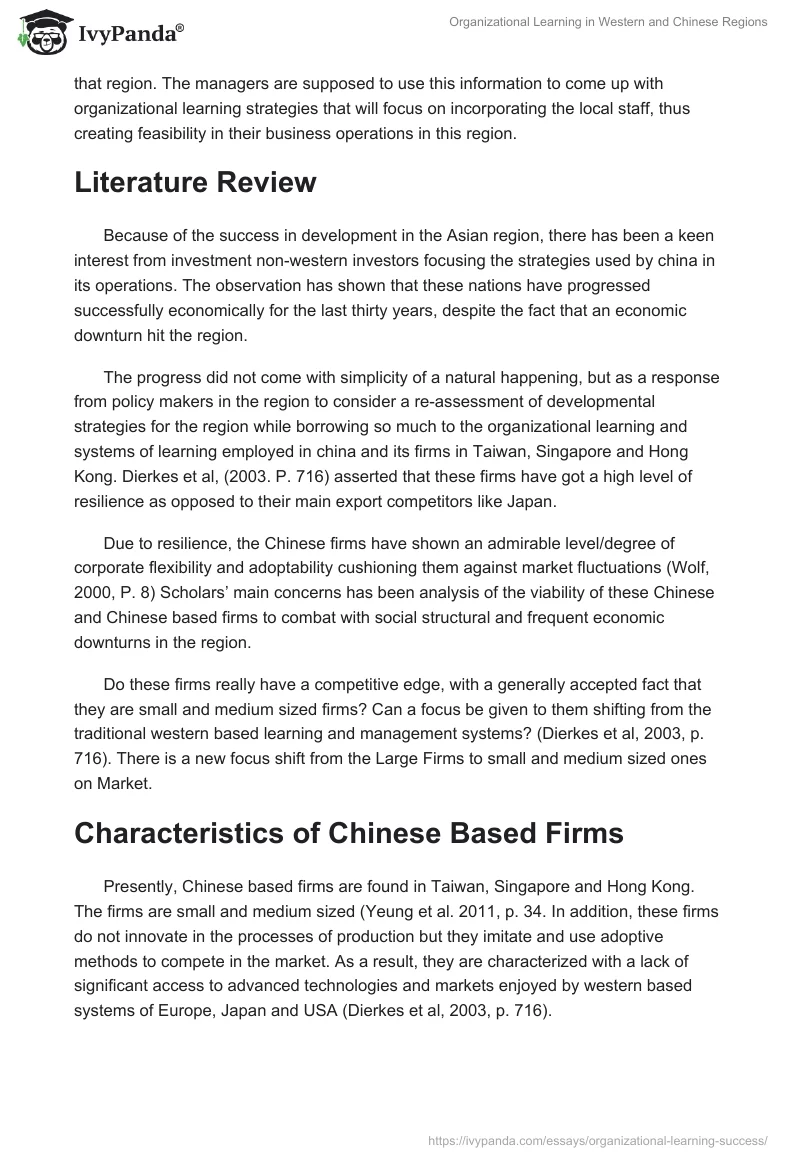 IvyPanda®

Organizational Learning in Western and Chinese Regions

that region. The managers are supposed to use this information to come up with organizational learning strategies that will focus on incorporating the local staff, thus creating feasibility in their business operations in this region.

Literature Review

Because of the success in development in the Asian region, there has been a keen interest from investment non-western investors focusing the strategies used by china in its operations. The observation has shown that these nations have progressed successfully economically for the last thirty years, despite the fact that an economic downturn hit the region.

The progress did not come with simplicity of a natural happening, but as a response from policy makers in the region to consider a re-assessment of developmental strategies for the region while borrowing so much to the organizational learning and systems of learning employed in china and its firms in Taiwan, Singapore and Hong Kong. Dierkes et al, (2003. P. 716) asserted that these firms have got a high level of resilience as opposed to their main export competitors like Japan.

Due to resilience, the Chinese firms have shown an admirable level/degree of corporate flexibility and adoptability cushioning them against market fluctuations (Wolf, 2000, P. 8) Scholars' main concerns has been analysis of the viability of these Chinese and Chinese based firms to combat with social structural and frequent economic downturns in the region.

Do these firms really have a competitive edge, with a generally accepted fact that they are small and medium sized firms? Can a focus be given to them shifting from the traditional western based learning and management systems? (Dierkes et al, 2003, p. 716). There is a new focus shift from the Large Firms to small and medium sized ones on Market.

Characteristics of Chinese Based Firms

Presently, Chinese based firms are found in Taiwan, Singapore and Hong Kong. The firms are small and medium sized (Yeung et al. 2011, p. 34. In addition, these firms do not innovate in the processes of production but they imitate and use adoptive methods to compete in the market. As a result, they are characterized with a lack of significant access to advanced technologies and markets enjoyed by western based systems of Europe, Japan and USA (Dierkes et al, 2003, p. 716).

https://ivypanda.com/essays/organizational-learning-success/